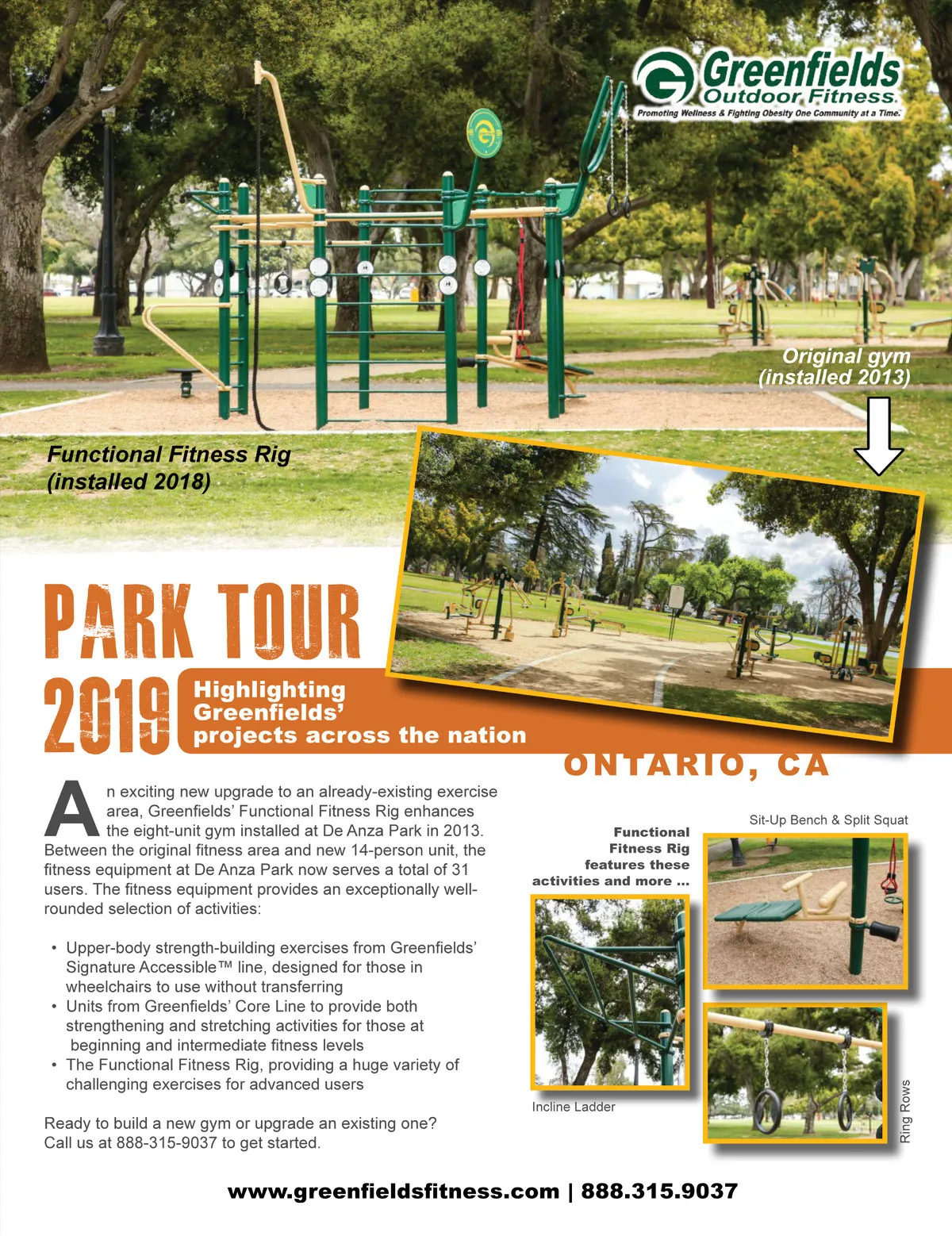 Greenfields
Outdoor Fitness
Promoting Wellness & Fighting Obesity One Community at a Time.

Original gym (installed 2013)

Functional Fitness Rig (installed 2018)

PARK TOUR 2019

Highlighting Greenfields' projects across the nation

ONTARIO, CA

An exciting new upgrade to an already-existing exercise area, Greenfields' Functional Fitness Rig enhances the eight-unit gym installed at De Anza Park in 2013. Between the original fitness area and new 14-person unit, the fitness equipment at De Anza Park now serves a total of 31 users. The fitness equipment provides an exceptionally well-rounded selection of activities:

• Upper-body strength-building exercises from Greenfields' Signature Accessible™ line, designed for those in wheelchairs to use without transferring
• Units from Greenfields' Core Line to provide both strengthening and stretching activities for those at beginning and intermediate fitness levels
• The Functional Fitness Rig, providing a huge variety of challenging exercises for advanced users

Ready to build a new gym or upgrade an existing one? Call us at 888-315-9037 to get started.

Functional Fitness Rig features these activities and more ...

Sit-Up Bench & Split Squat

Incline Ladder

Ring Rows

www.greenfieldsfitness.com | 888.315.9037